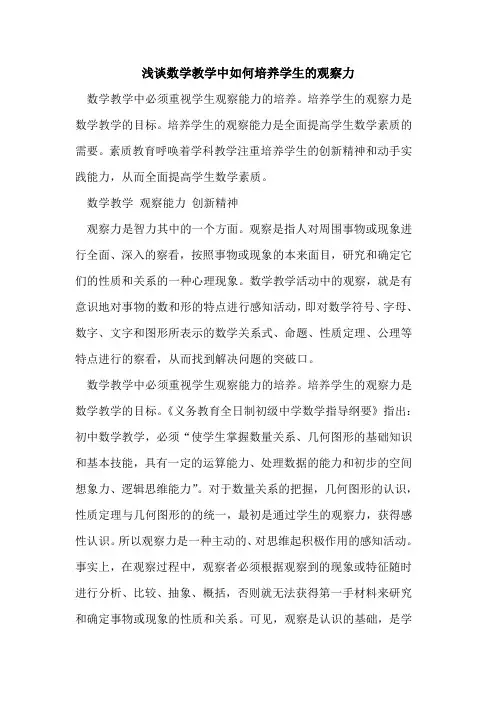 浅谈数学教学中如何培养学生的观察力

数学教学中必须重视学生观察能力的培养。培养学生的观察力是数学教学的目标。培养学生的观察能力是全面提高学生数学素质的需要。素质教育呼唤着学科教学注重培养学生的创新精神和动手实践能力，从而全面提高学生数学素质。

数学教学 观察能力 创新精神

观察力是智力其中的一个方面。观察是指人对周围事物或现象进行全面、深入的察看，按照事物或现象的本来面目，研究和确定它们的性质和关系的一种心理现象。数学教学活动中的观察，就是有意识地对事物的数和形的特点进行感知活动，即对数学符号、字母、数字、文字和图形所表示的数学关系式、命题、性质定理、公理等特点进行的察看，从而找到解决问题的突破口。

数学教学中必须重视学生观察能力的培养。培养学生的观察力是数学教学的目标。《义务教育全日制初级中学数学指导纲要》指出：初中数学教学，必须“使学生掌握数量关系、几何图形的基础知识和基本技能，具有一定的运算能力、处理数据的能力和初步的空间想象力、逻辑思维能力”。对于数量关系的把握，几何图形的认识，性质定理与几何图形的的统一，最初是通过学生的观察力，获得感性认识。所以观察力是一种主动的、对思维起积极作用的感知活动。事实上，在观察过程中，观察者必须根据观察到的现象或特征随时进行分析、比较、抽象、概括，否则就无法获得第一手材料来研究和确定事物或现象的性质和关系。可见，观察是认识的基础，是学